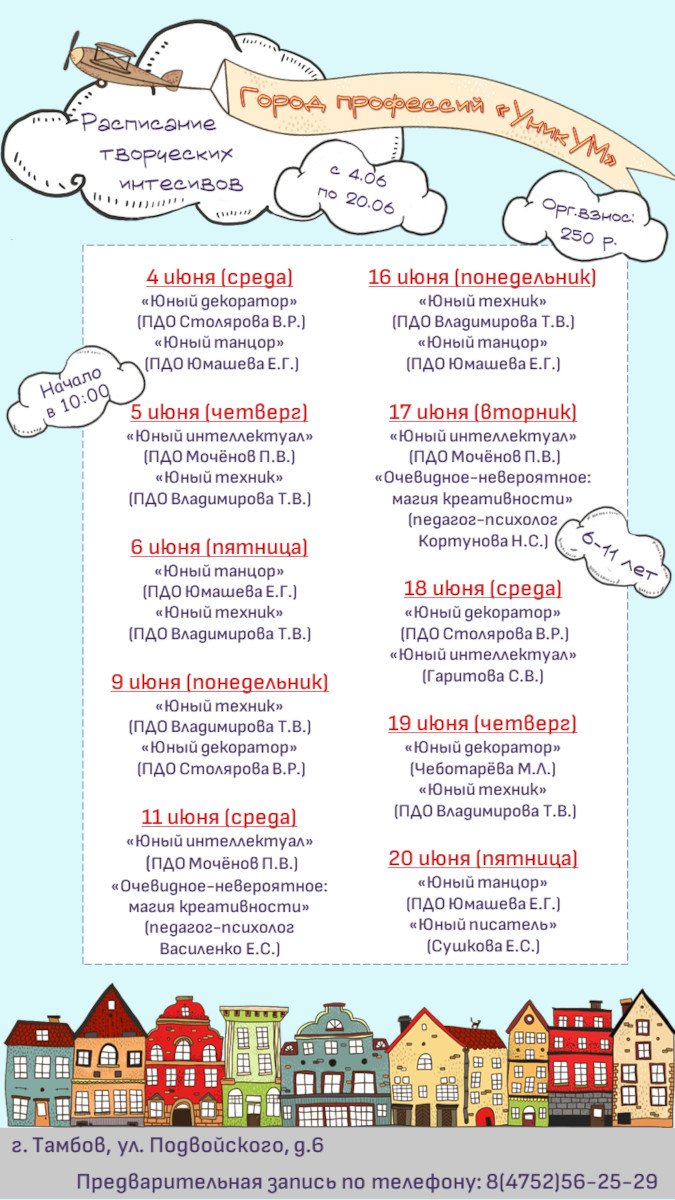 Город профессий «УникУМ»

Расписание творческих интесивов

с 4.06 по 20.06

Орг.взнос: 250 р.

Начало в 10:00

6-11 лет

4 июня (среда)
«Юный декоратор»
(ПДО Столярова В.Р.)
«Юный танцор»
(ПДО Юмашева Е.Г.)

5 июня (четверг)
«Юный интеллектуал»
(ПДО Мочёнов П.В.)
«Юный техник»
(ПДО Владимирова Т.В.)

6 июня (пятница)
«Юный танцор»
(ПДО Юмашева Е.Г.)
«Юный техник»
(ПДО Владимирова Т.В.)

9 июня (понедельник)
«Юный техник»
(ПДО Владимирова Т.В.)
«Юный декоратор»
(ПДО Столярова В.Р.)

11 июня (среда)
«Юный интеллектуал»
(ПДО Мочёнов П.В.)
«Очевидное-невероятное: магия креативности»
(педагог-психолог Василенко Е.С.)

16 июня (понедельник)
«Юный техник»
(ПДО Владимирова Т.В.)
«Юный танцор»
(ПДО Юмашева Е.Г.)

17 июня (вторник)
«Юный интеллектуал»
(ПДО Мочёнов П.В.)
«Очевидное-невероятное: магия креативности»
(педагог-психолог Кортунова Н.С.)

18 июня (среда)
«Юный декоратор»
(ПДО Столярова В.Р.)
«Юный интеллектуал»
(Гаритова С.В.)

19 июня (четверг)
«Юный декоратор»
(Чеботарёва М.Л.)
«Юный техник»
(ПДО Владимирова Т.В.)

20 июня (пятница)
«Юный танцор»
(ПДО Юмашева Е.Г.)
«Юный писатель»
(Сушкова Е.С.)

г. Тамбов, ул. Подвойского, д.6
Предварительная запись по телефону: 8(4752)56-25-29